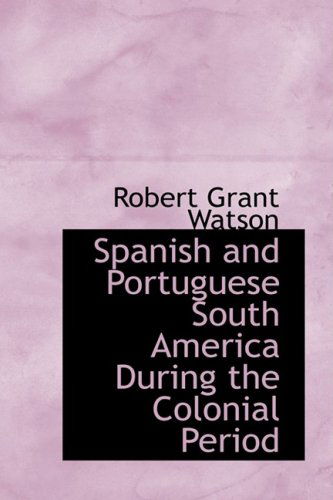 Robert Grant Watson

Spanish and Portuguese South America During the Colonial Period